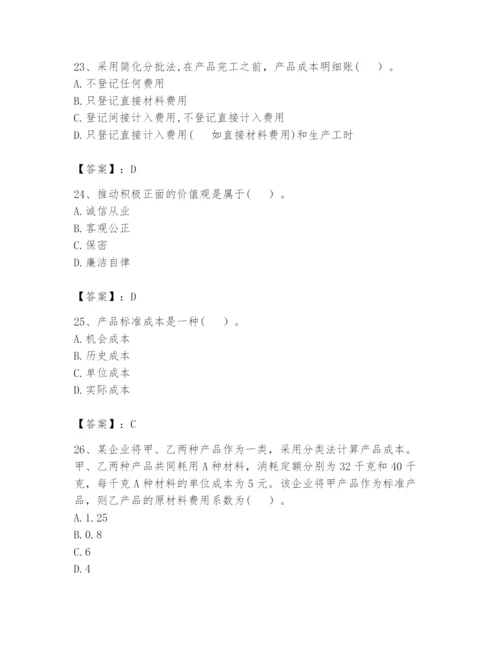 23、采用简化分批法，在产品完工之前，产品成本明细账（　）。
A. 不登记任何费用
B. 只登记直接材料费用
C. 登记间接计入费用，不登记直接计入费用
D. 只登记直接计入费用（　如直接材料费用）和生产工时

【答案】：D

24、推动积极正面的价值观是属于（　）。
A. 诚信从业
B. 客观公正
C. 保密
D. 廉洁自律

【答案】：D

25、产品标准成本是一种（　）。
A. 机会成本
B. 历史成本
C. 单位成本
D. 实际成本

【答案】：C

26、某企业将甲、乙两种产品作为一类，采用分类法计算产品成本。甲、乙两种产品共同耗用A种材料，消耗定额分别为32千克和40千克，每千克A种材料的单位成本为5元。该企业将甲产品作为标准产品，则乙产品的原材料费用系数为（　）。
A. 1.25
B. 0.8
C. 6
D. 4